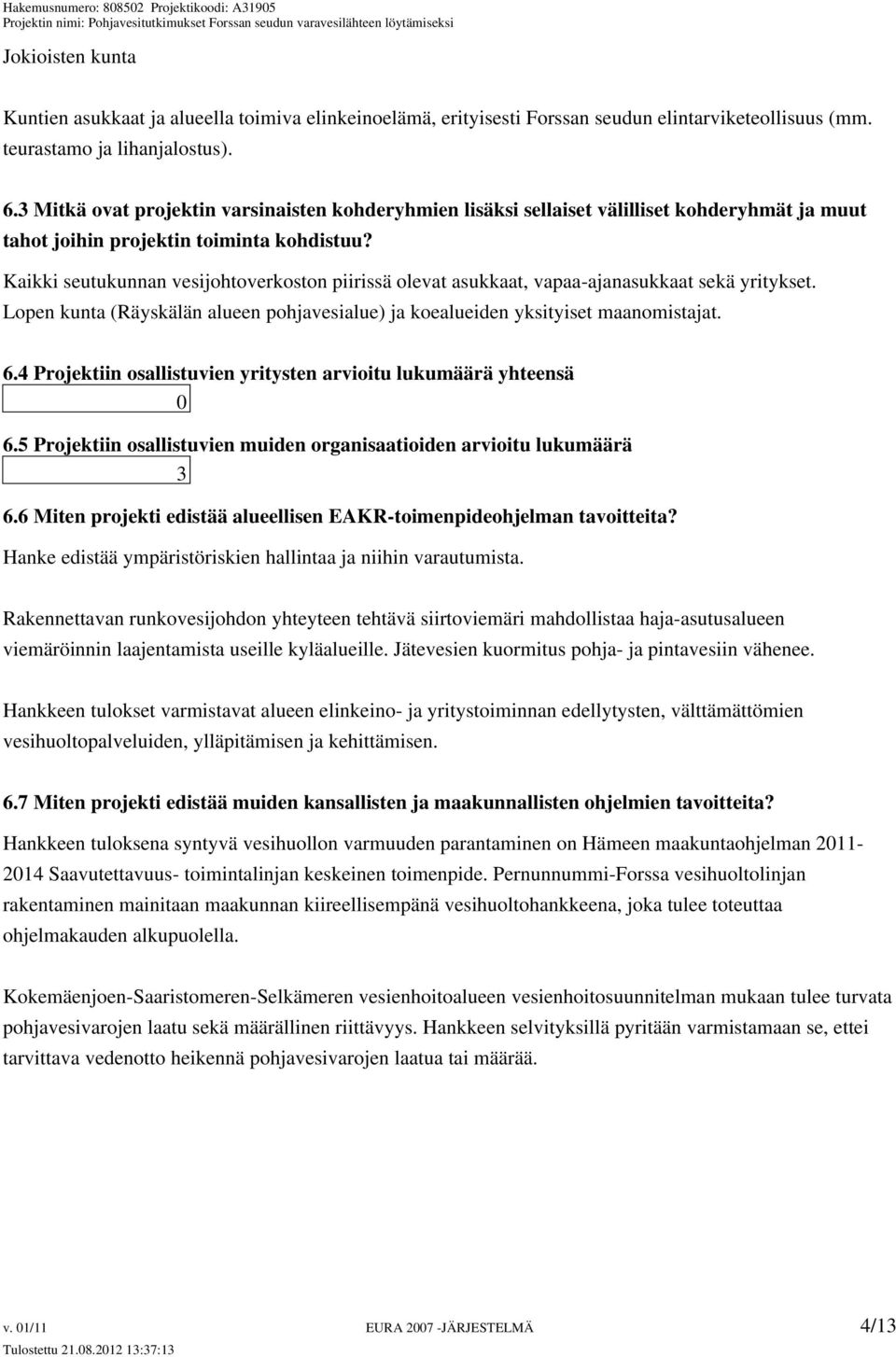 Hakemusnumero: 808502 Projektikoodi: A31905
Projektin nimi: Pohjavesitutkimukset Forssan seudun varavesilähteen löytämiseksi

Jokioisten kunta

Kuntien asukkaat ja alueella toimiva elinkeinoelämä, erityisesti Forssan seudun elintarviketeollisuus (mm. teurastamo ja lihanjalostus).

6.3 Mitkä ovat projektin varsinaisten kohderyhmien lisäksi sellaiset välilliset kohderyhmät ja muut tahot joihin projektin toiminta kohdistuu?

Kaikki seutukunnan vesijohtoverkoston piirissä olevat asukkaat, vapaa-ajanasukkaat sekä yritykset. Lopen kunta (Räyskälän alueen pohjavesialue) ja koealueiden yksityiset maanomistajat.

6.4 Projektiin osallistuvien yritysten arvioitu lukumäärä yhteensä

0

6.5 Projektiin osallistuvien muiden organisaatioiden arvioitu lukumäärä

3

6.6 Miten projekti edistää alueellisen EAKR-toimenpideohjelman tavoitteita?

Hanke edistää ympäristöriskien hallintaa ja niihin varautumista.

Rakennettavan runkovesijohdon yhteyteen tehtävä siirtoviemäri mahdollistaa haja-asutusalueen viemäröinnin laajentamista useille kyläalueille. Jätevesien kuormitus pohja- ja pintavesiin vähenee.

Hankkeen tulokset varmistavat alueen elinkeino- ja yritystoiminnan edellytysten, välttämättömien vesihuoltopalveluiden, ylläpitämisen ja kehittämisen.

6.7 Miten projekti edistää muiden kansallisten ja maakunnallisten ohjelmien tavoitteita?

Hankkeen tuloksena syntyvä vesihuollon varmuuden parantaminen on Hämeen maakuntaohjelman 2011-2014 Saavutettavuus- toimintalinjan keskeinen toimenpide. Pernunnummi-Forssa vesihuoltolinjan rakentaminen mainitaan maakunnan kiireellisempänä vesihuoltohankkeena, joka tulee toteuttaa ohjelmakauden alkupuolella.

Kokemäenjoen-Saaristomeren-Selkämeren vesienhoitoalueen vesienhoitosuunnitelman mukaan tulee turvata pohjavesivarojen laatu sekä määrällinen riittävyys. Hankkeen selvityksillä pyritään varmistamaan se, ettei tarvittava vedenotto heikennä pohjavesivarojen laatua tai määrää.

v. 01/11 EURA 2007 -JÄRJESTELMÄ 4/13
Tulostettu 21.08.2012 13:37:13